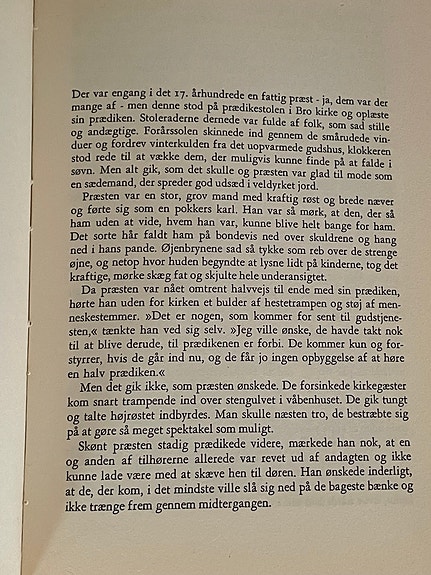 Der var engang i det 17. århundrede en fattig præst - ja, dem var der mange af - men denne stod på prædikestolen i Bro kirke og oplæste sin prædiken. Stoleraderne dernede var fulde af folk, som sad stille og andægtige. Forårssolen skinnede ind gennem de smårudede vinduer og fordrev vinterkulden fra det uopvarmede gudshus, klokkeren stod rede til at vække dem, der muligvis kunne finde på at falde i søvn. Men alt gik, som det skulle og præsten var glad til mode som en sædemand, der spreder god udsæd i veldyrket jord.

Præsten var en stor, grov mand med kraftig røst og brede næver og førte sig som en pokkers karl. Han var så mørk, at den, der så ham uden at vide, hvem han var, kunne blive helt bange for ham. Det sorte hår faldt ham på bondevis ned over skuldrene og hang ned i hans pande. Øjenbrynene sad så tykke som reb over de strenge øjne, og netop hvor huden begyndte at lysne lidt på kinderne, tog det kraftige, mørke skæg fat og skjulte hele underansigtet.

Da præsten var nået omtrent halvvejs til ende med sin prædiken, hørte han uden for kirken et bulder af hestetrampen og støj af menneskestemmer. »Det er nogen, som kommer for sent til gudstjenesten,« tænkte han ved sig selv. »Jeg ville ønske, de havde takt nok til at blive derude, til prædikenen er forbi. De kommer kun og forstyrrer, hvis de går ind nu, og de får jo ingen opbyggelse af at høre en halv prædiken.«

Men det gik ikke, som præsten ønskede. De forsinkede kirkegæster kom snart trampende ind over stengulvet i våbenhuset. De gik tungt og talte højrøstet indbyrdes. Man skulle næsten tro, de bestræbte sig på at gøre så meget spektakel som muligt.

Skønt præsten stadig prædikede videre, mærkede han nok, at en og anden af tilhørerne allerede var revet ud af andagten og ikke kunne lade være med at skæve hen til døren. Han ønskede inderligt, at de, der kom, i det mindste ville slå sig ned på de bageste bænke og ikke trænge frem gennem midtergangen.